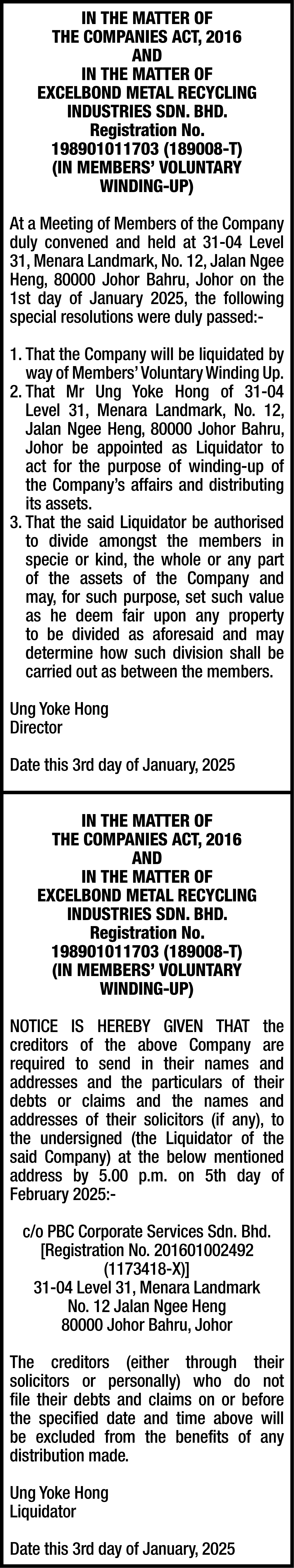 IN THE MATTER OF
THE COMPANIES ACT, 2016
AND
IN THE MATTER OF
EXCELBOND METAL RECYCLING
INDUSTRIES SDN. BHD.
Registration No.
198901011703 (189008-T)
(IN MEMBERS' VOLUNTARY
WINDING-UP)

At a Meeting of Members of the Company duly convened and held at 31-04 Level 31, Menara Landmark, No. 12, Jalan Ngee Heng, 80000 Johor Bahru, Johor on the 1st day of January 2025, the following special resolutions were duly passed:-

1. That the Company will be liquidated by way of Members' Voluntary Winding Up.
2. That Mr Ung Yoke Hong of 31-04 Level 31, Menara Landmark, No. 12, Jalan Ngee Heng, 80000 Johor Bahru, Johor be appointed as Liquidator to act for the purpose of winding-up of the Company's affairs and distributing its assets.
3. That the said Liquidator be authorised to divide amongst the members in specie or kind, the whole or any part of the assets of the Company and may, for such purpose, set such value as he deem fair upon any property to be divided as aforesaid and may determine how such division shall be carried out as between the members.

Ung Yoke Hong
Director

Date this 3rd day of January, 2025

IN THE MATTER OF
THE COMPANIES ACT, 2016
AND
IN THE MATTER OF
EXCELBOND METAL RECYCLING
INDUSTRIES SDN. BHD.
Registration No.
198901011703 (189008-T)
(IN MEMBERS' VOLUNTARY
WINDING-UP)

NOTICE IS HEREBY GIVEN THAT the creditors of the above Company are required to send in their names and addresses and the particulars of their debts or claims and the names and addresses of their solicitors (if any), to the undersigned (the Liquidator of the said Company) at the below mentioned address by 5.00 p.m. on 5th day of February 2025:-

c/o PBC Corporate Services Sdn. Bhd.
[Registration No. 201601002492
(1173418-X)]
31-04 Level 31, Menara Landmark
No. 12 Jalan Ngee Heng
80000 Johor Bahru, Johor

The creditors (either through their solicitors or personally) who do not file their debts and claims on or before the specified date and time above will be excluded from the benefits of any distribution made.

Ung Yoke Hong
Liquidator

Date this 3rd day of January, 2025